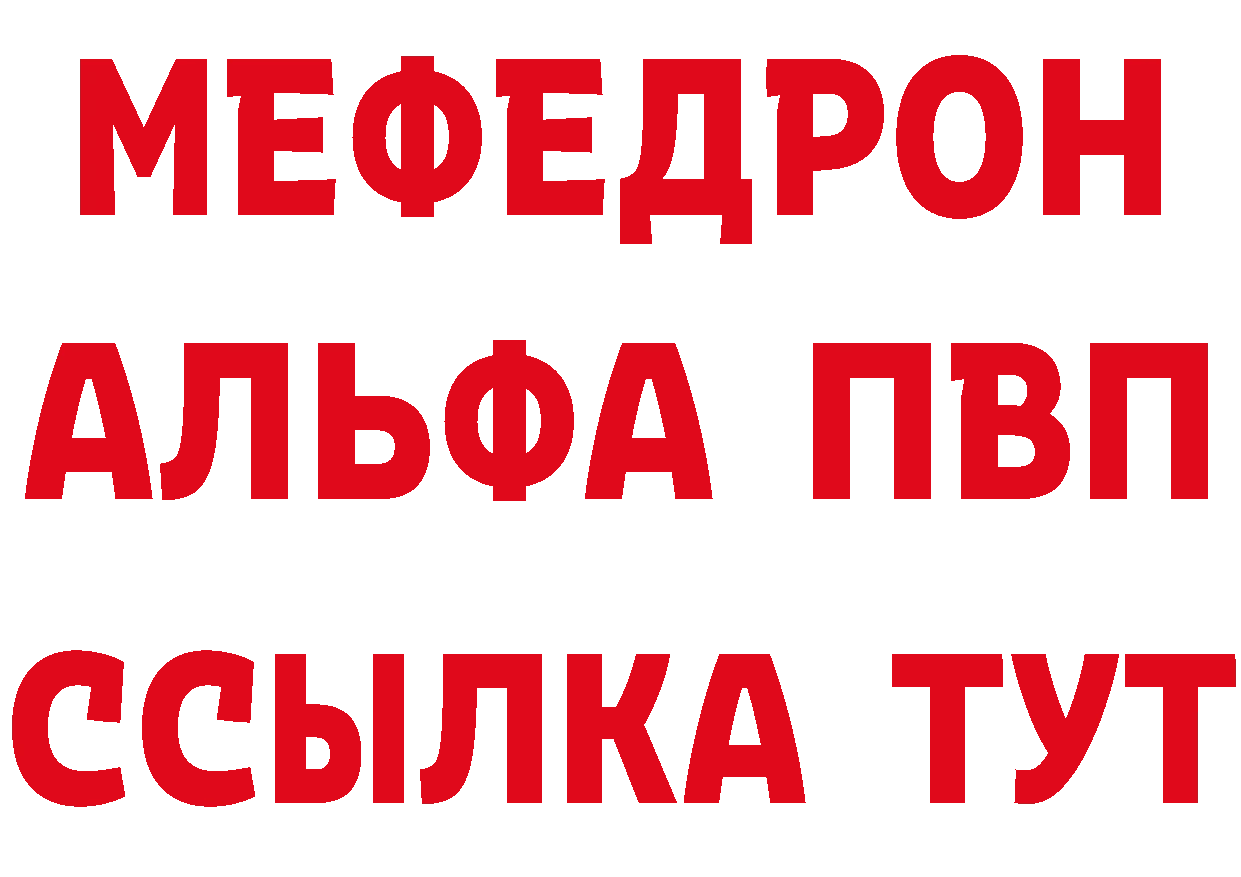 МЕФЕДРОН
АЛЬФА ПВП
ССЫЛКА ТУТ